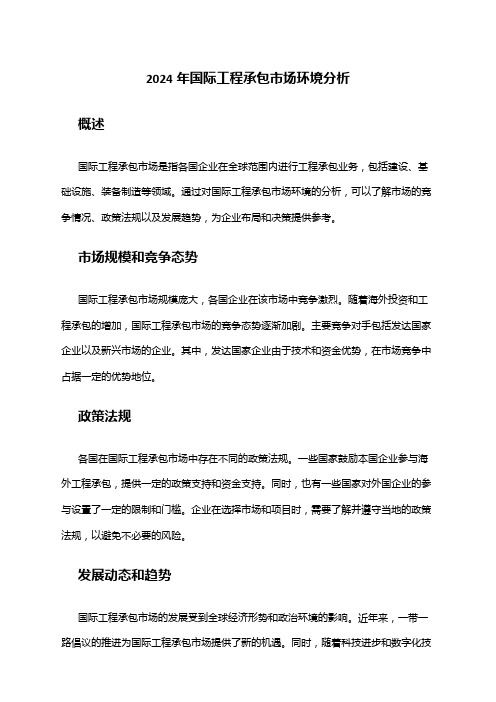 2024 年国际工程承包市场环境分析

概述

国际工程承包市场是指各国企业在全球范围内进行工程承包业务，包括建设、基础设施、装备制造等领域。通过对国际工程承包市场环境的分析，可以了解市场的竞争情况、政策法规以及发展趋势，为企业布局和决策提供参考。

市场规模和竞争态势

国际工程承包市场规模庞大，各国企业在该市场中竞争激烈。随着海外投资和工程承包的增加，国际工程承包市场的竞争态势逐渐加剧。主要竞争对手包括发达国家企业以及新兴市场的企业。其中，发达国家企业由于技术和资金优势，在市场竞争中占据一定的优势地位。

政策法规

各国在国际工程承包市场中存在不同的政策法规。一些国家鼓励本国企业参与海外工程承包，提供一定的政策支持和资金支持。同时，也有一些国家对外国企业的参与设置了一定的限制和门槛。企业在选择市场和项目时，需要了解并遵守当地的政策法规，以避免不必要的风险。

发展动态和趋势

国际工程承包市场的发展受到全球经济形势和政治环境的影响。近年来，一带一路倡议的推进为国际工程承包市场提供了新的机遇。同时，随着科技进步和数字化技